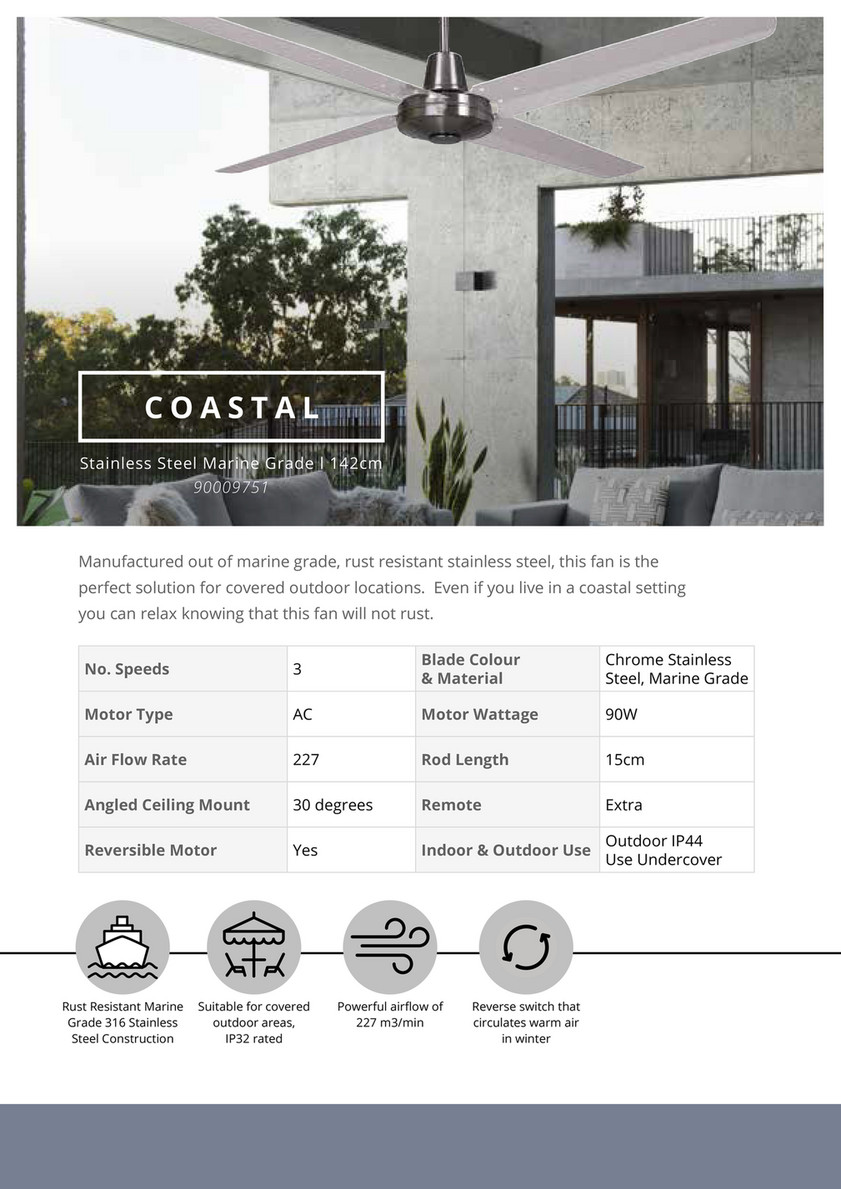 COASTAL

Stainless Steel Marine Grade I 142cm
90009751

Manufactured out of marine grade, rust resistant stainless steel, this fan is the perfect solution for covered outdoor locations. Even if you live in a coastal setting you can relax knowing that this fan will not rust.

| No. Speeds | 3 | Blade Colour & Material | Chrome Stainless Steel, Marine Grade |
|---|---|---|---|
| Motor Type | AC | Motor Wattage | 90W |
| Air Flow Rate | 227 | Rod Length | 15cm |
| Angled Ceiling Mount | 30 degrees | Remote | Extra |
| Reversible Motor | Yes | Indoor & Outdoor Use | Outdoor IP44 Use Undercover |

Rust Resistant Marine Grade 316 Stainless Steel Construction

Suitable for covered outdoor areas, IP32 rated

Powerful airflow of 227 m3/min

Reverse switch that circulates warm air in winter